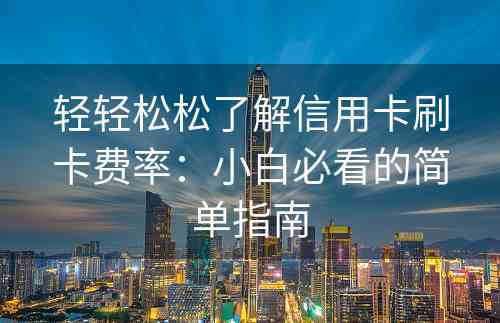 轻轻松松了解信用卡刷卡费率：小白必看的简单指南